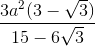 $\frac{3a^2(3-\sqrt{3})}{15-6\sqrt{3}}$